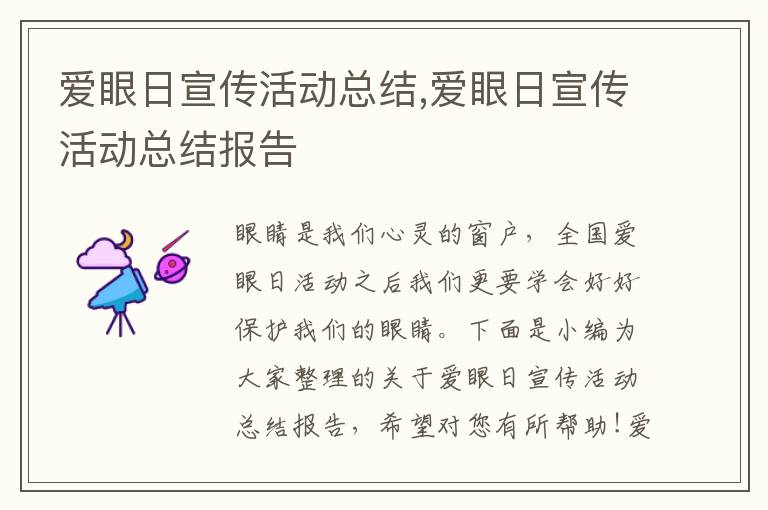 爱眼日宣传活动总结,爱眼日宣传活动总结报告

眼睛是我们心灵的窗户，全国爱眼日活动之后我们更要学会好好保护我们的眼睛。下面是小编为大家整理的关于爱眼日宣传活动总结报告，希望对您有所帮助！爱